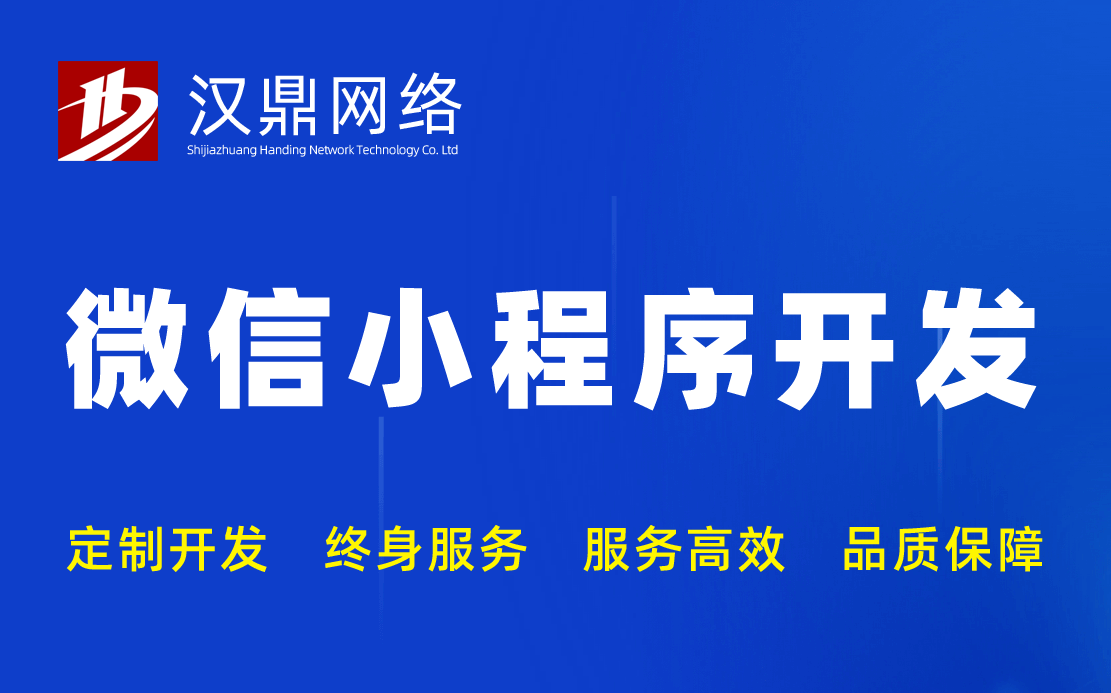 汉鼎网络
Shijiazhuang Handing Network Technology Co. Ltd

微信小程序开发

定制开发　终身服务　服务高效　品质保障